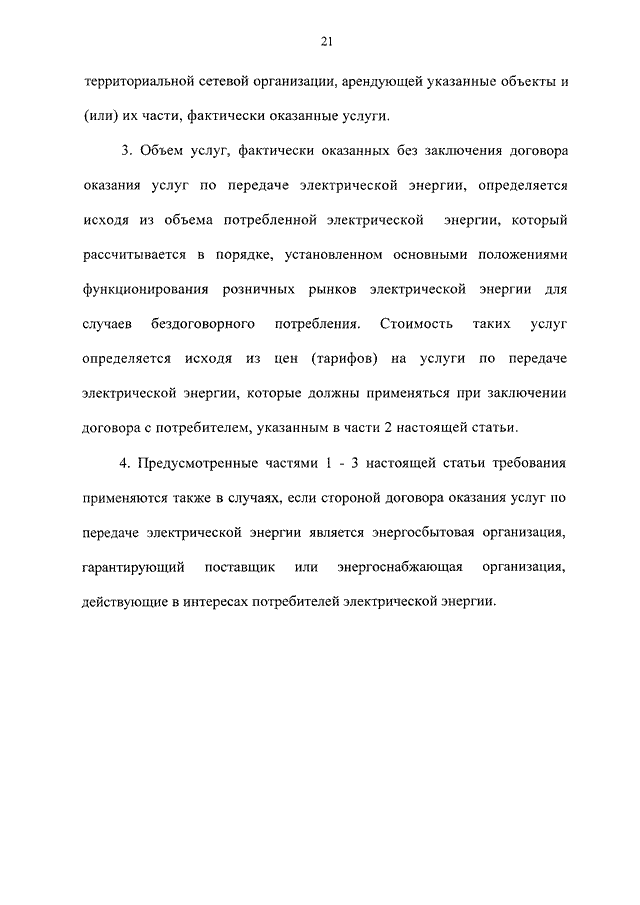 21

территориальной сетевой организации, арендующей указанные объекты и (или) их части, фактически оказанные услуги.

3. Объем услуг, фактически оказанных без заключения договора оказания услуг по передаче электрической энергии, определяется исходя из объема потребленной электрической энергии, который рассчитывается в порядке, установленном основными положениями функционирования розничных рынков электрической энергии для случаев бездоговорного потребления. Стоимость таких услуг определяется исходя из цен (тарифов) на услуги по передаче электрической энергии, которые должны применяться при заключении договора с потребителем, указанным в части 2 настоящей статьи.

4. Предусмотренные частями 1 - 3 настоящей статьи требования применяются также в случаях, если стороной договора оказания услуг по передаче электрической энергии является энергосбытовая организация, гарантирующий поставщик или энергоснабжающая организация, действующие в интересах потребителей электрической энергии.